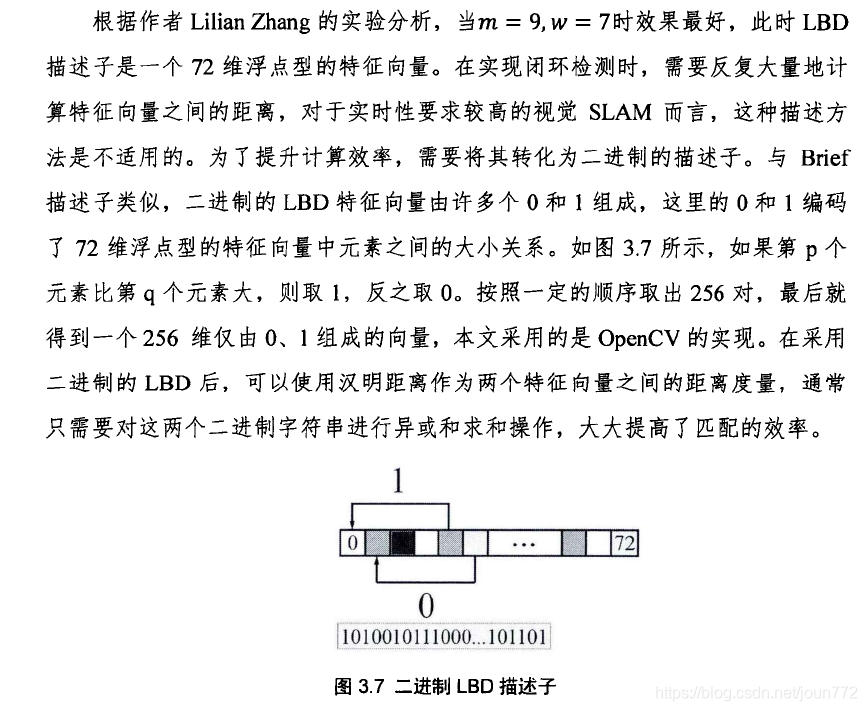 根据作者 Lilian Zhang 的实验分析，当$m = 9, w = 7$时效果最好，此时 LBD 描述子是一个 72 维浮点型的特征向量。在实现闭环检测时，需要反复大量地计算特征向量之间的距离，对于实时性要求较高的视觉 SLAM 而言，这种描述方法是不适用的。为了提升计算效率，需要将其转化为二进制的描述子。与 Brief 描述子类似，二进制的 LBD 特征向量由许多个 0 和 1 组成，这里的 0 和 1 编码了 72 维浮点型的特征向量中元素之间的大小关系。如图 3.7 所示，如果第 p 个元素比第 q 个元素大，则取 1，反之取 0。按照一定的顺序取出 256 对，最后就得到一个 256 维仅由 0、1 组成的向量，本文采用的是 OpenCV 的实现。在采用二进制的 LBD 后，可以使用汉明距离作为两个特征向量之间的距离度量，通常只需要对这两个二进制字符串进行异或和求和操作，大大提高了匹配的效率。

1

0 ... 72

0

1010010111000...101101

图 3.7 二进制 LBD 描述子

https://blog.csdn.net/joun772